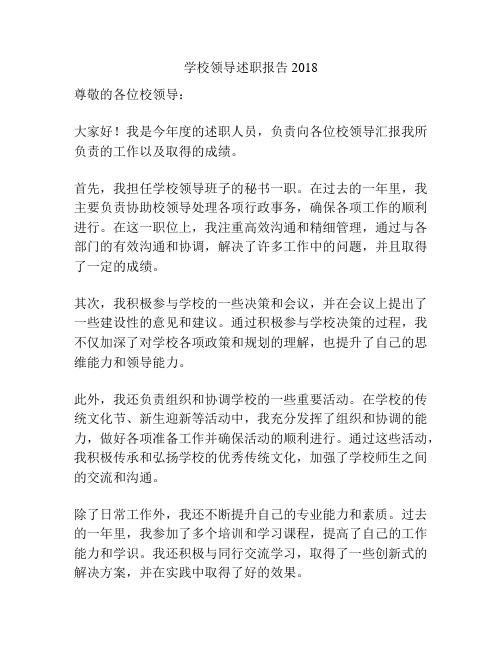 学校领导述职报告 2018

尊敬的各位校领导：

大家好！我是今年度的述职人员，负责向各位校领导汇报我所负责的工作以及取得的成绩。

首先，我担任学校领导班子的秘书一职。在过去的一年里，我主要负责协助校领导处理各项行政事务，确保各项工作的顺利进行。在这一职位上，我注重高效沟通和精细管理，通过与各部门的有效沟通和协调，解决了许多工作中的问题，并且取得了一定的成绩。

其次，我积极参与学校的一些决策和会议，并在会议上提出了一些建设性的意见和建议。通过积极参与学校决策的过程，我不仅加深了对学校各项政策和规划的理解，也提升了自己的思维能力和领导能力。

此外，我还负责组织和协调学校的一些重要活动。在学校的传统文化节、新生迎新等活动中，我充分发挥了组织和协调的能力，做好各项准备工作并确保活动的顺利进行。通过这些活动，我积极传承和弘扬学校的优秀传统文化，加强了学校师生之间的交流和沟通。

除了日常工作外，我还不断提升自己的专业能力和素质。过去的一年里，我参加了多个培训和学习课程，提高了自己的工作能力和学识。我还积极与同行交流学习，取得了一些创新式的解决方案，并在实践中取得了好的效果。